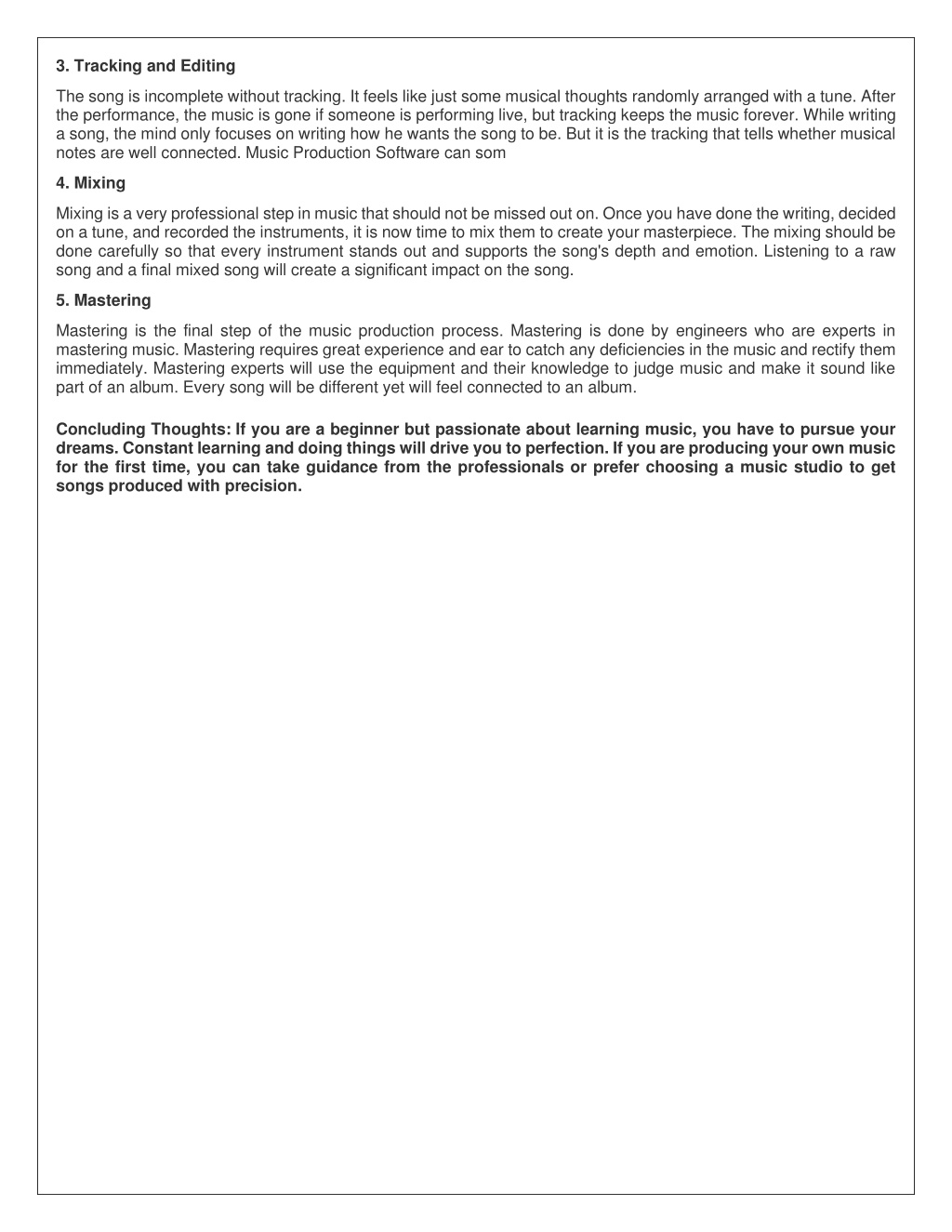 3. Tracking and Editing

The song is incomplete without tracking. It feels like just some musical thoughts randomly arranged with a tune. After the performance, the music is gone if someone is performing live, but tracking keeps the music forever. While writing a song, the mind only focuses on writing how he wants the song to be. But it is the tracking that tells whether musical notes are well connected. Music Production Software can som

4. Mixing

Mixing is a very professional step in music that should not be missed out on. Once you have done the writing, decided on a tune, and recorded the instruments, it is now time to mix them to create your masterpiece. The mixing should be done carefully so that every instrument stands out and supports the song's depth and emotion. Listening to a raw song and a final mixed song will create a significant impact on the song.

5. Mastering

Mastering is the final step of the music production process. Mastering is done by engineers who are experts in mastering music. Mastering requires great experience and ear to catch any deficiencies in the music and rectify them immediately. Mastering experts will use the equipment and their knowledge to judge music and make it sound like part of an album. Every song will be different yet will feel connected to an album.

Concluding Thoughts: If you are a beginner but passionate about learning music, you have to pursue your dreams. Constant learning and doing things will drive you to perfection. If you are producing your own music for the first time, you can take guidance from the professionals or prefer choosing a music studio to get songs produced with precision.